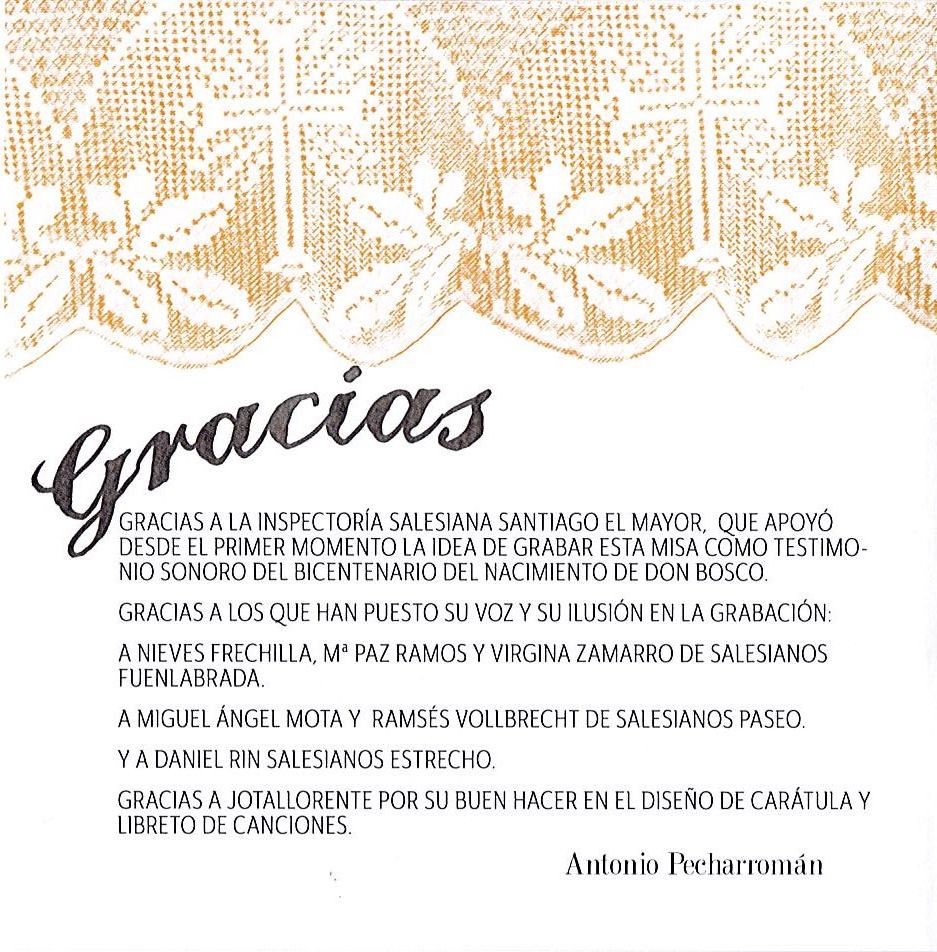 Gracias

GRACIAS A LA INSPECTORÍA SALESIANA SANTIAGO EL MAYOR, QUE APOYÓ DESDE EL PRIMER MOMENTO LA IDEA DE GRABAR ESTA MISA COMO TESTIMONIO SONORO DEL BICENTENARIO DEL NACIMIENTO DE DON BOSCO.

GRACIAS A LOS QUE HAN PUESTO SU VOZ Y SU ILUSIÓN EN LA GRABACIÓN:

A NIEVES FRECHILLA, Mª PAZ RAMOS Y VIRGINA ZAMARRO DE SALESIANOS FUENLABRADA.

A MIGUEL ÁNGEL MOTA Y RAMSÉS VOLLBRECHT DE SALESIANOS PASEO.

Y A DANIEL RIN SALESIANOS ESTRECHO.

GRACIAS A JOTALLORENTE POR SU BUEN HACER EN EL DISEÑO DE CARÁTULA Y LIBRETO DE CANCIONES.

Antonio Pecharromán